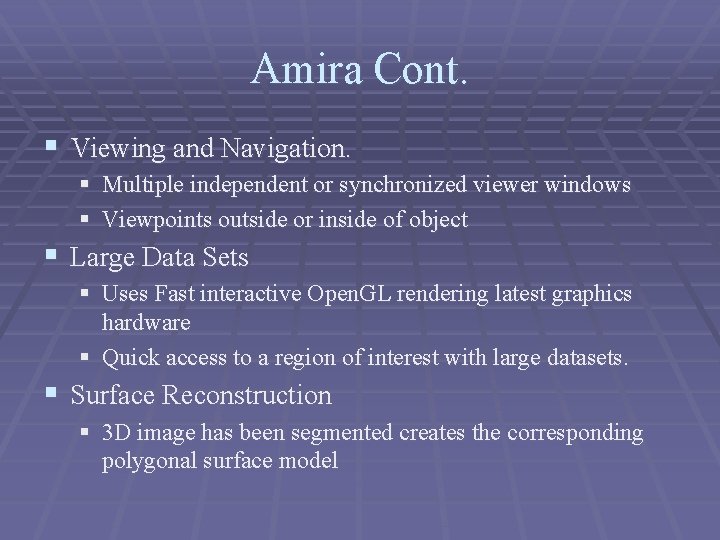 Amira Cont.

▪ Viewing and Navigation.
 ▪ Multiple independent or synchronized viewer windows
 ▪ Viewpoints outside or inside of object
▪ Large Data Sets
 ▪ Uses Fast interactive OpenGL rendering latest graphics hardware
 ▪ Quick access to a region of interest with large datasets.
▪ Surface Reconstruction
 ▪ 3D image has been segmented creates the corresponding polygonal surface model